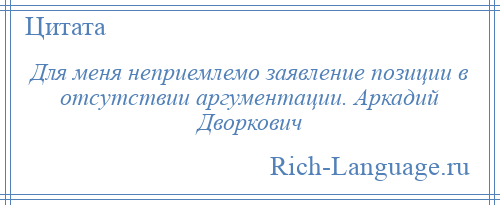 Цитата

Для меня неприемлемо заявление позиции в отсутствии аргументации. Аркадий Дворкович

Rich-Language.ru